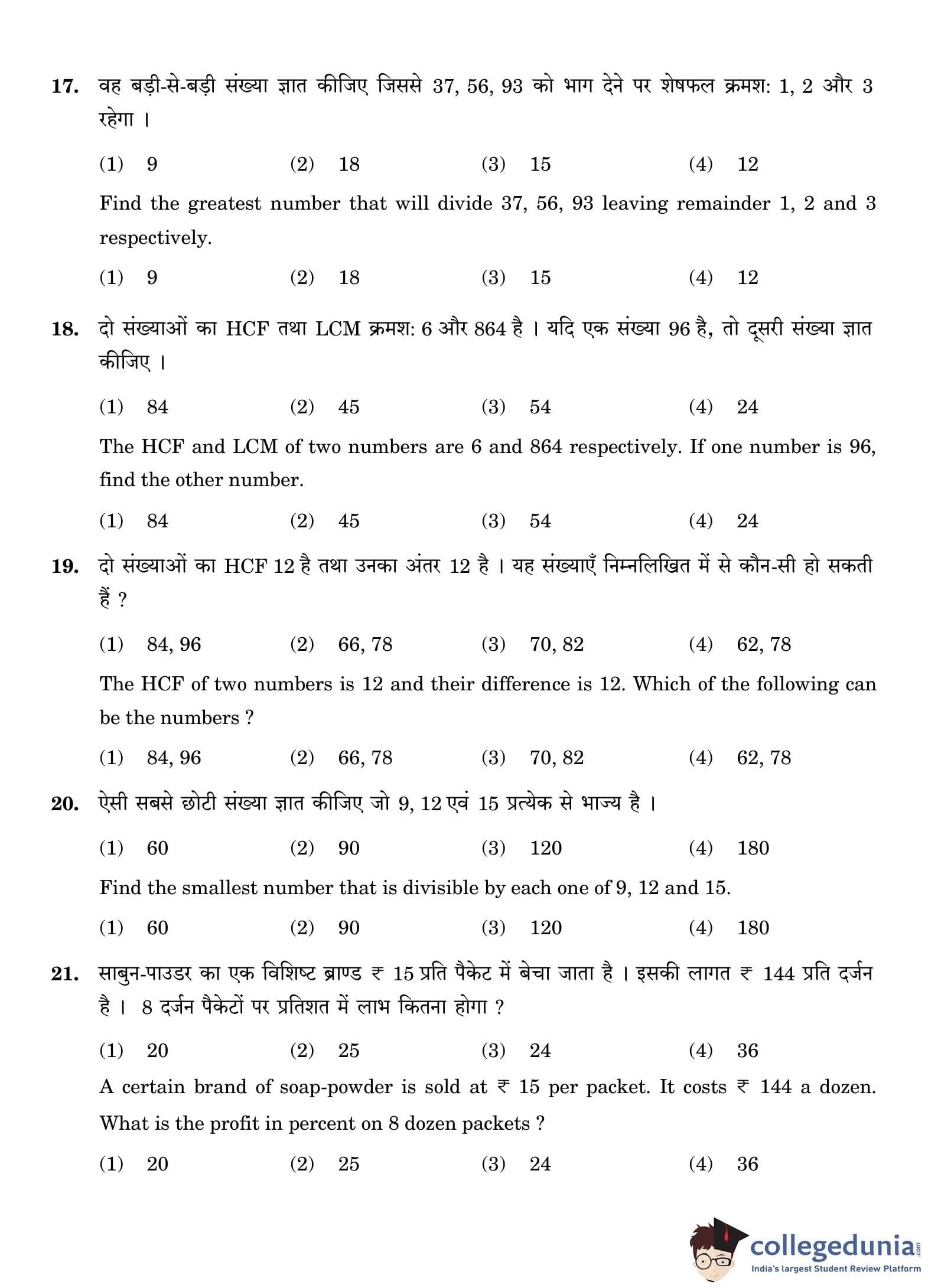 17. वह बड़ी-से-बड़ी संख्या ज्ञात कीजिए जिससे 37, 56, 93 को भाग देने पर शेषफल क्रमश: 1, 2 और 3 रहेगा ।

(1) 9 (2) 18 (3) 15 (4) 12

Find the greatest number that will divide 37, 56, 93 leaving remainder 1, 2 and 3 respectively.

(1) 9 (2) 18 (3) 15 (4) 12

18. दो संख्याओं का HCF तथा LCM क्रमश: 6 और 864 है । यदि एक संख्या 96 है, तो दूसरी संख्या ज्ञात कीजिए ।

(1) 84 (2) 45 (3) 54 (4) 24

The HCF and LCM of two numbers are 6 and 864 respectively. If one number is 96, find the other number.

(1) 84 (2) 45 (3) 54 (4) 24

19. दो संख्याओं का HCF 12 है तथा उनका अंतर 12 है । यह संख्याएँ निम्नलिखित में से कौन-सी हो सकती हैं ?

(1) 84, 96 (2) 66, 78 (3) 70, 82 (4) 62, 78

The HCF of two numbers is 12 and their difference is 12. Which of the following can be the numbers ?

(1) 84, 96 (2) 66, 78 (3) 70, 82 (4) 62, 78

20. ऐसी सबसे छोटी संख्या ज्ञात कीजिए जो 9, 12 एवं 15 प्रत्येक से भाज्य है ।

(1) 60 (2) 90 (3) 120 (4) 180

Find the smallest number that is divisible by each one of 9, 12 and 15.

(1) 60 (2) 90 (3) 120 (4) 180

21. साबुन-पाउडर का एक विशिष्ट ब्राण्ड ₹ 15 प्रति पैकेट में बेचा जाता है । इसकी लागत ₹ 144 प्रति दर्जन है । 8 दर्जन पैकेटों पर प्रतिशत में लाभ कितना होगा ?

(1) 20 (2) 25 (3) 24 (4) 36

A certain brand of soap-powder is sold at ₹ 15 per packet. It costs ₹ 144 a dozen. What is the profit in percent on 8 dozen packets ?

(1) 20 (2) 25 (3) 24 (4) 36

collegedunia.com
India's largest Student Review Platform